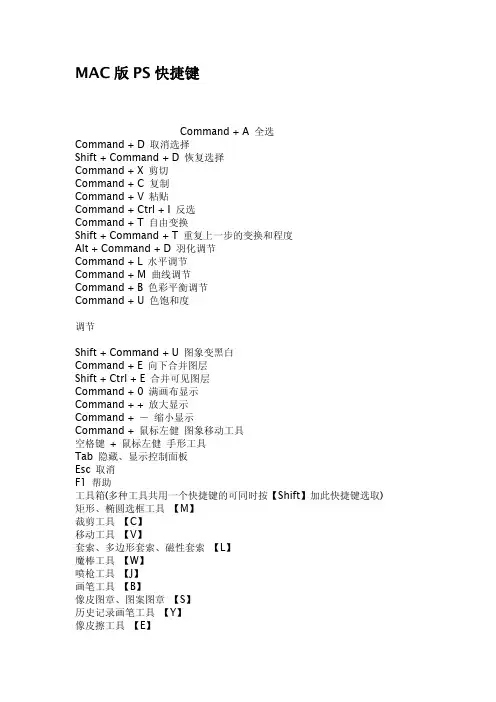 MAC 版 PS 快捷键

Command + A 全选
Command + D 取消选择
Shift + Command + D 恢复选择
Command + X 剪切
Command + C 复制
Command + V 粘贴
Command + Ctrl + I 反选
Command + T 自由变换
Shift + Command + T 重复上一步的变换和程度
Alt + Command + D 羽化调节
Command + L 水平调节
Command + M 曲线调节
Command + B 色彩平衡调节
Command + U 色饱和度

调节

Shift + Command + U 图象变黑白
Command + E 向下合并图层
Shift + Ctrl + E 合并可见图层
Command + 0 满画布显示
Command + + 放大显示
Command + － 缩小显示
Command + 鼠标左键 图象移动工具
空格键 + 鼠标左健 手形工具
Tab 隐藏、显示控制面板
Esc 取消
F1 帮助
工具箱(多种工具共用一个快捷键的可同时按【Shift】加此快捷键选取)
矩形、椭圆选框工具 【M】
裁剪工具 【C】
移动工具 【V】
套索、多边形套索、磁性套索 【L】
魔棒工具 【W】
喷枪工具 【J】
画笔工具 【B】
像皮图章、图案图章 【S】
历史记录画笔工具 【Y】
像皮擦工具 【E】